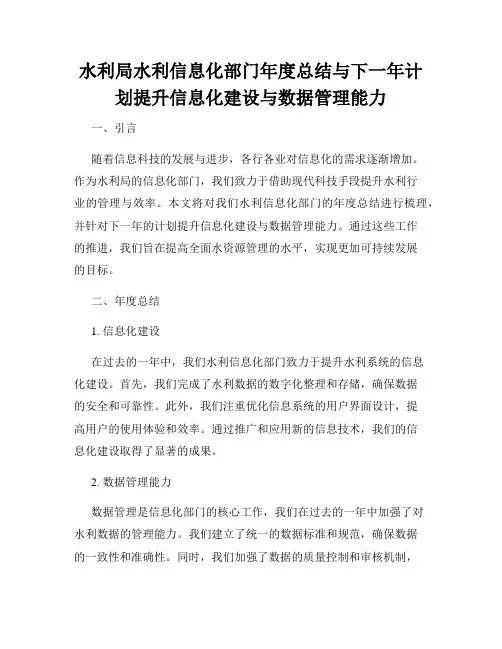 水利局水利信息化部门年度总结与下一年计划提升信息化建设与数据管理能力

一、引言

随着信息科技的发展与进步，各行各业对信息化的需求逐渐增加。作为水利局的信息化部门，我们致力于借助现代科技手段提升水利行业的管理与效率。本文将对我们水利信息化部门的年度总结进行梳理，并针对下一年的计划提升信息化建设与数据管理能力。通过这些工作的推进，我们旨在提高全面水资源管理的水平，实现更加可持续发展的目标。

二、年度总结

1. 信息化建设

在过去的一年中，我们水利信息化部门致力于提升水利系统的信息化建设。首先，我们完成了水利数据的数字化整理和存储，确保数据的安全和可靠性。此外，我们注重优化信息系统的用户界面设计，提高用户的使用体验和效率。通过推广和应用新的信息技术，我们的信息化建设取得了显著的成果。

2. 数据管理能力

数据管理是信息化部门的核心工作，我们在过去的一年中加强了对水利数据的管理能力。我们建立了统一的数据标准和规范，确保数据的一致性和准确性。同时，我们加强了数据的质量控制和审核机制，